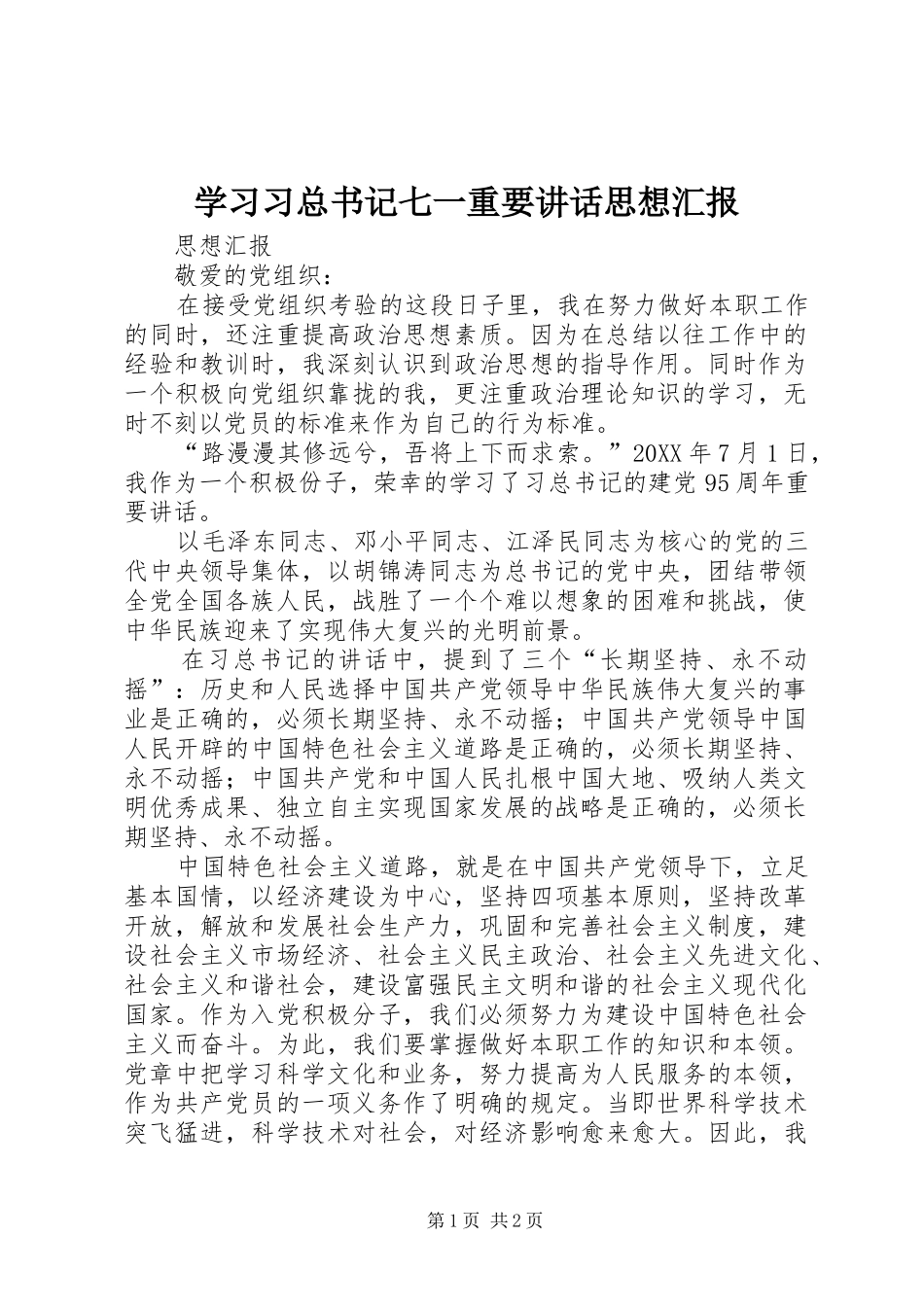 学习习总书记七一重要讲话思想汇报

思想汇报

敬爱的党组织：

在接受党组织考验的这段日子里，我在努力做好本职工作的同时，还注重提高政治思想素质。因为在总结以往工作中的经验和教训时，我深刻认识到政治思想的指导作用。同时作为一个积极向党组织靠拢的我，更注重政治理论知识的学习，无时不刻以党员的标准来作为自己的行为标准。

“路漫漫其修远兮，吾将上下而求索。”20XX年7月1日，我作为一个积极份子，荣幸的学习了习总书记的建党95周年重要讲话。

以毛泽东同志、邓小平同志、江泽民同志为核心的党的三代中央领导集体，以胡锦涛同志为总书记的党中央，团结带领全党全国各族人民，战胜了一个个难以想象的困难和挑战，使中华民族迎来了实现伟大复兴的光明前景。

在习总书记的讲话中，提到了三个“长期坚持、永不动摇”：历史和人民选择中国共产党领导中华民族伟大复兴的事业是正确的，必须长期坚持、永不动摇；中国共产党领导中国人民开辟的中国特色社会主义道路是正确的，必须长期坚持、永不动摇；中国共产党和中国人民扎根中国大地、吸纳人类文明优秀成果、独立自主实现国家发展的战略是正确的，必须长期坚持、永不动摇。

中国特色社会主义道路，就是在中国共产党领导下，立足基本国情，以经济建设为中心，坚持四项基本原则，坚持改革开放，解放和发展社会生产力，巩固和完善社会主义制度，建设社会主义市场经济、社会主义民主政治、社会主义先进文化、社会主义和谐社会，建设富强民主文明和谐的社会主义现代化国家。作为入党积极分子，我们必须努力为建设中国特色社会主义而奋斗。为此，我们要掌握做好本职工作的知识和本领。党章中把学习科学文化和业务，努力提高为人民服务的本领，作为共产党员的一项义务作了明确的规定。当即世界科学技术突飞猛进，科学技术对社会，对经济影响愈来愈大。因此，我

第1页 共2页